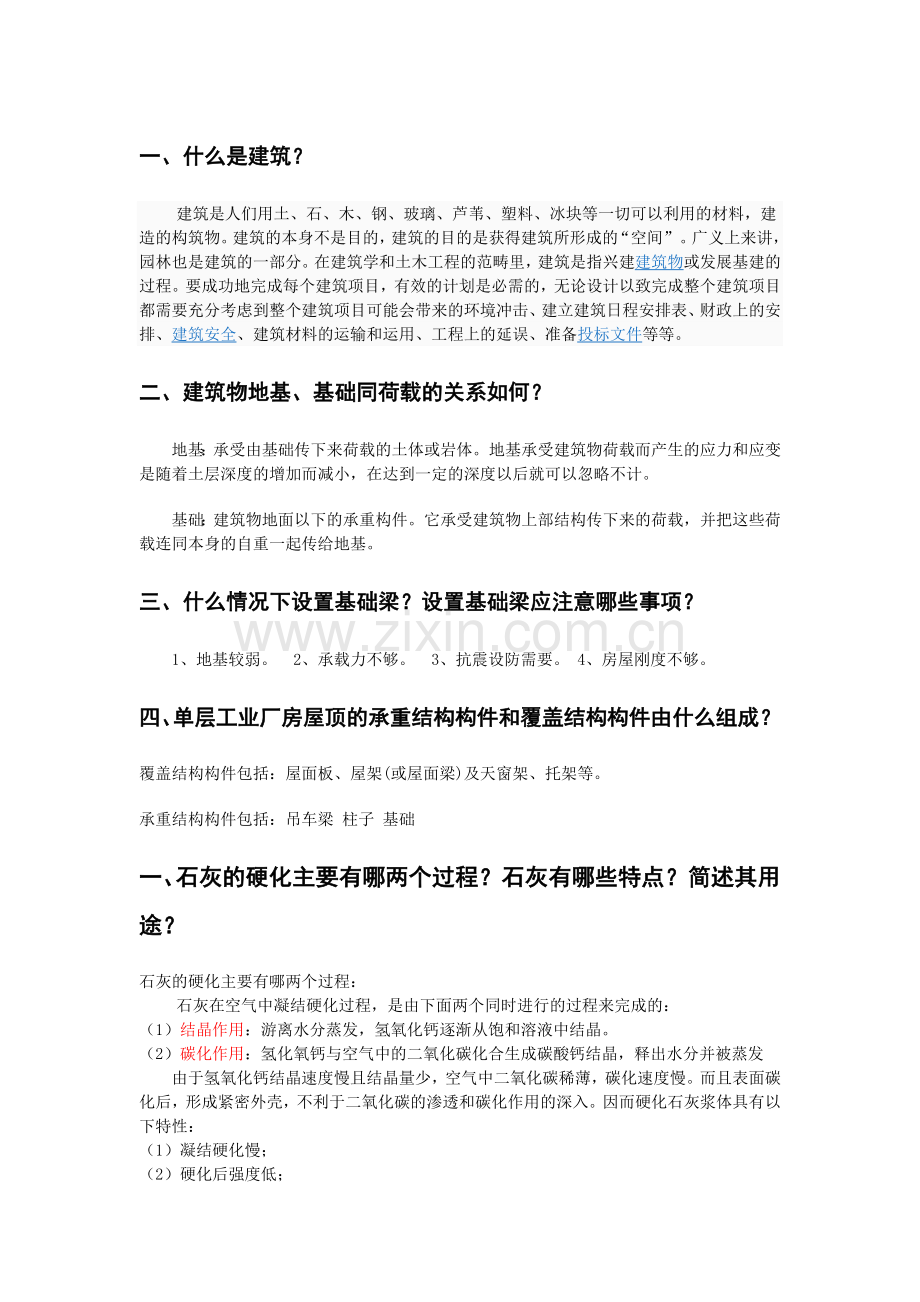 一、什么是建筑？

建筑是人们用土、石、木、钢、玻璃、芦苇、塑料、冰块等一切可以利用的材料，建造的构筑物。建筑的本身不是目的，建筑的目的是获得建筑所形成的“空间”。广义上来讲，园林也是建筑的一部分。在建筑学和土木工程的范畴里，建筑是指兴建建筑物或发展基建的过程。要成功地完成每个建筑项目，有效的计划是必需的，无论设计以致完成整个建筑项目都需要充分考虑到整个建筑项目可能会带来的环境冲击、建立建筑日程安排表、财政上的安排、建筑安全、建筑材料的运输和运用、工程上的延误、准备投标文件等等。

二、建筑物地基、基础同荷载的关系如何？

地基：承受由基础传下来荷载的土体或岩体。地基承受建筑物荷载而产生的应力和应变是随着土层深度的增加而减小，在达到一定的深度以后就可以忽略不计。

基础：建筑物地面以下的承重构件。它承受建筑物上部结构传下来的荷载，并把这些荷载连同本身的自重一起传给地基。

三、什么情况下设置基础梁？设置基础梁应注意哪些事项？

1、地基较弱。 2、承载力不够。 3、抗震设防需要。 4、房屋刚度不够。

四、单层工业厂房屋顶的承重结构构件和覆盖结构构件由什么组成？

覆盖结构构件包括：屋面板、屋架(或屋面梁)及天窗架、托架等。

承重结构构件包括：吊车梁 柱子 基础

一、石灰的硬化主要有哪两个过程？石灰有哪些特点？简述其用途？

石灰的硬化主要有哪两个过程：

石灰在空气中凝结硬化过程，是由下面两个同时进行的过程来完成的：
（1）结晶作用：游离水分蒸发，氢氧化钙逐渐从饱和溶液中结晶。
（2）碳化作用：氢化氧钙与空气中的二氧化碳化合生成碳酸钙结晶，释出水分并被蒸发

由于氢氧化钙结晶速度慢且结晶量少，空气中二氧化碳稀薄，碳化速度慢。而且表面碳化后，形成紧密外壳，不利于二氧化碳的渗透和碳化作用的深入。因而硬化石灰浆体具有以下特性：
（1）凝结硬化慢；
（2）硬化后强度低；

www.zixin.com.cn